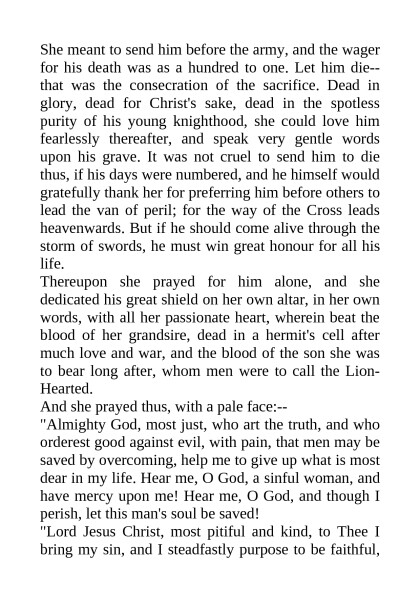 She meant to send him before the army, and the wager for his death was as a hundred to one. Let him die--that was the consecration of the sacrifice. Dead in glory, dead for Christ's sake, dead in the spotless purity of his young knighthood, she could love him fearlessly thereafter, and speak very gentle words upon his grave. It was not cruel to send him to die thus, if his days were numbered, and he himself would gratefully thank her for preferring him before others to lead the van of peril; for the way of the Cross leads heavenwards. But if he should come alive through the storm of swords, he must win great honour for all his life.
Thereupon she prayed for him alone, and she dedicated his great shield on her own altar, in her own words, with all her passionate heart, wherein beat the blood of her grandsire, dead in a hermit's cell after much love and war, and the blood of the son she was to bear long after, whom men were to call the Lion-Hearted.
And she prayed thus, with a pale face:--
"Almighty God, most just, who art the truth, and who orderest good against evil, with pain, that men may be saved by overcoming, help me to give up what is most dear in my life. Hear me, O God, a sinful woman, and have mercy upon me! Hear me, O God, and though I perish, let this man's soul be saved!
"Lord Jesus Christ, most pitiful and kind, to Thee I bring my sin, and I steadfastly purpose to be faithful,